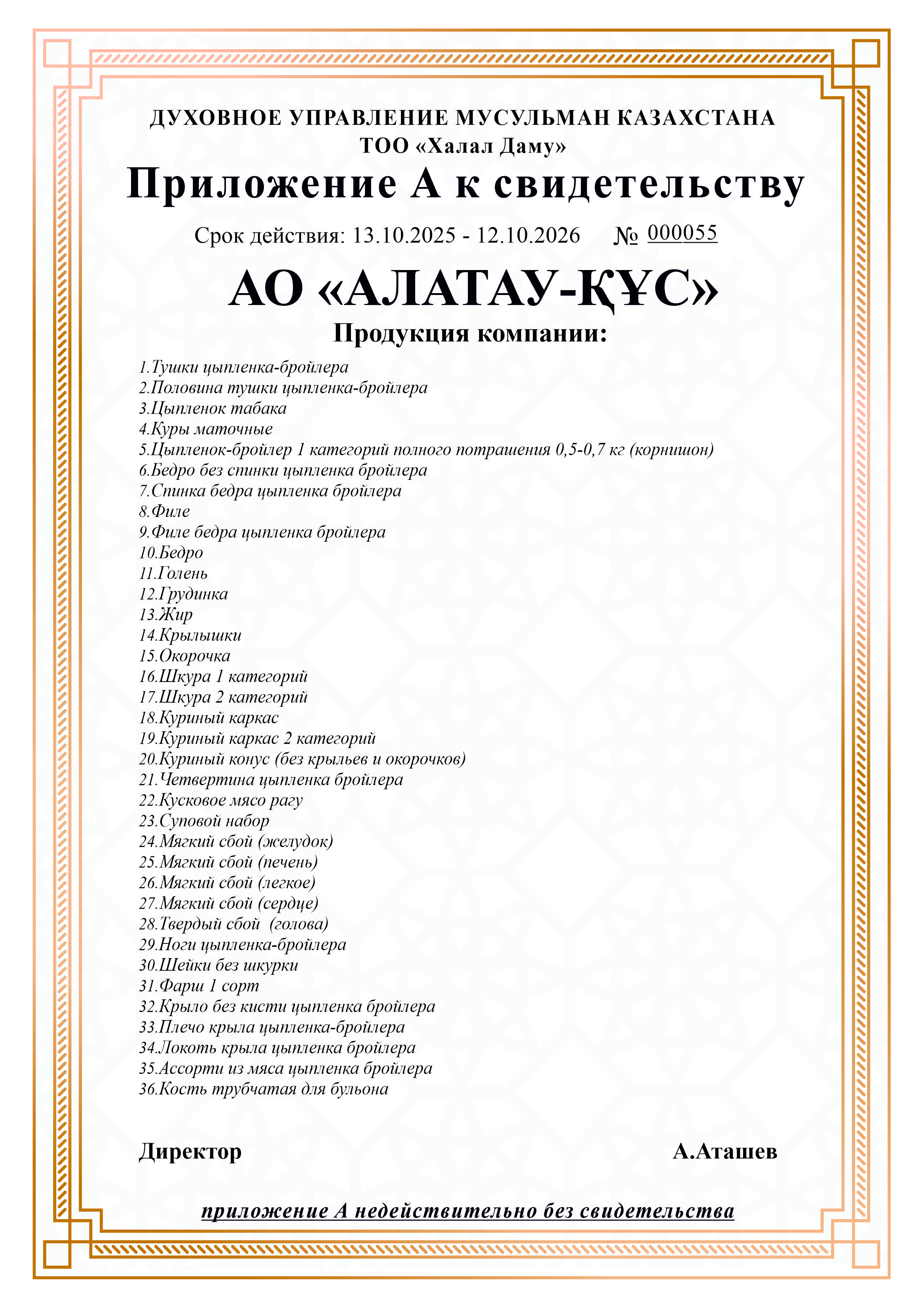 ДУХОВНОЕ УПРАВЛЕНИЕ МУСУЛЬМАН КАЗАХСТАНА
ТОО «Халал Даму»

Приложение А к свидетельству

Срок действия: 13.10.2025 - 12.10.2026 № 000055

АО «АЛАТАУ-ҚҰС»

Продукция компании:

1.Тушки цыпленка-бройлера
2.Половина тушки цыпленка-бройлера
3.Цыпленок табака
4.Куры маточные
5.Цыпленок-бройлер 1 категорий полного потрашения 0,5-0,7 кг (корнишон)
6.Бедро без спинки цыпленка бройлера
7.Спинка бедра цыпленка бройлера
8.Филе
9.Филе бедра цыпленка бройлера
10.Бедро
11.Голень
12.Грудинка
13.Жир
14.Крылышки
15.Окорочка
16.Шкура 1 категорий
17.Шкура 2 категорий
18.Куриный каркас
19.Куриный каркас 2 категорий
20.Куриный конус (без крыльев и окорочков)
21.Четвертина цыпленка бройлера
22.Кусковое мясо рагу
23.Суповой набор
24.Мягкий сбой (желудок)
25.Мягкий сбой (печень)
26.Мягкий сбой (легкое)
27.Мягкий сбой (сердце)
28.Твердый сбой (голова)
29.Ноги цыпленка-бройлера
30.Шейки без шкурки
31.Фарш 1 сорт
32.Крыло без кисти цыпленка бройлера
33.Плечо крыла цыпленка-бройлера
34.Локоть крыла цыпленка бройлера
35.Ассорти из мяса цыпленка бройлера
36.Кость трубчатая для бульона

Директор А.Аташев

приложение А недействительно без свидетельства